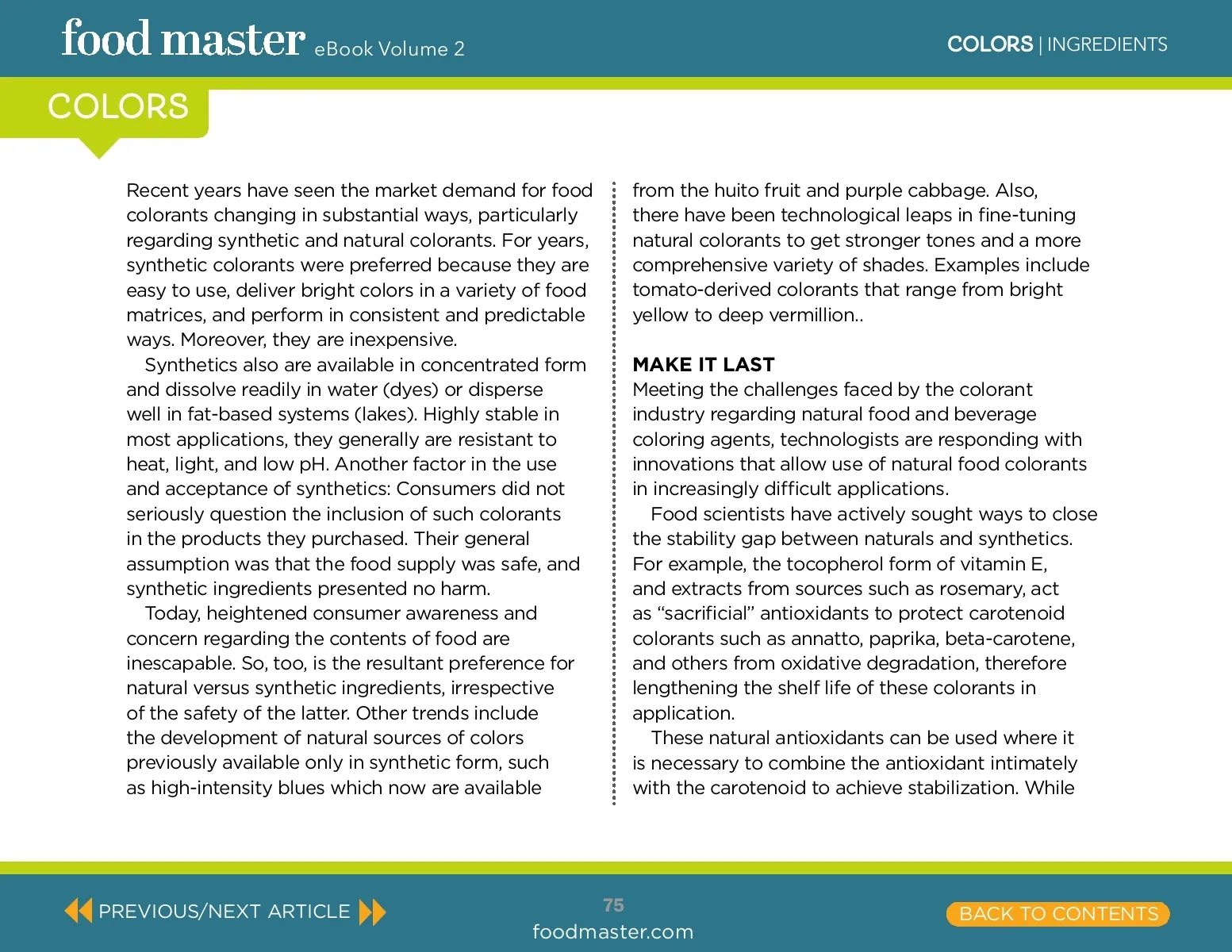 food master eBook Volume 2

COLORS | INGREDIENTS

COLORS

Recent years have seen the market demand for food colorants changing in substantial ways, particularly regarding synthetic and natural colorants. For years, synthetic colorants were preferred because they are easy to use, deliver bright colors in a variety of food matrices, and perform in consistent and predictable ways. Moreover, they are inexpensive.

Synthetics also are available in concentrated form and dissolve readily in water (dyes) or disperse well in fat-based systems (lakes). Highly stable in most applications, they generally are resistant to heat, light, and low pH. Another factor in the use and acceptance of synthetics: Consumers did not seriously question the inclusion of such colorants in the products they purchased. Their general assumption was that the food supply was safe, and synthetic ingredients presented no harm.

Today, heightened consumer awareness and concern regarding the contents of food are inescapable. So, too, is the resultant preference for natural versus synthetic ingredients, irrespective of the safety of the latter. Other trends include the development of natural sources of colors previously available only in synthetic form, such as high-intensity blues which now are available from the huito fruit and purple cabbage. Also, there have been technological leaps in fine-tuning natural colorants to get stronger tones and a more comprehensive variety of shades. Examples include tomato-derived colorants that range from bright yellow to deep vermillion..

MAKE IT LAST
Meeting the challenges faced by the colorant industry regarding natural food and beverage coloring agents, technologists are responding with innovations that allow use of natural food colorants in increasingly difficult applications.

Food scientists have actively sought ways to close the stability gap between naturals and synthetics. For example, the tocopherol form of vitamin E, and extracts from sources such as rosemary, act as “sacrificial” antioxidants to protect carotenoid colorants such as annatto, paprika, beta-carotene, and others from oxidative degradation, therefore lengthening the shelf life of these colorants in application.

These natural antioxidants can be used where it is necessary to combine the antioxidant intimately with the carotenoid to achieve stabilization. While

PREVIOUS/NEXT ARTICLE

75
foodmaster.com

BACK TO CONTENTS